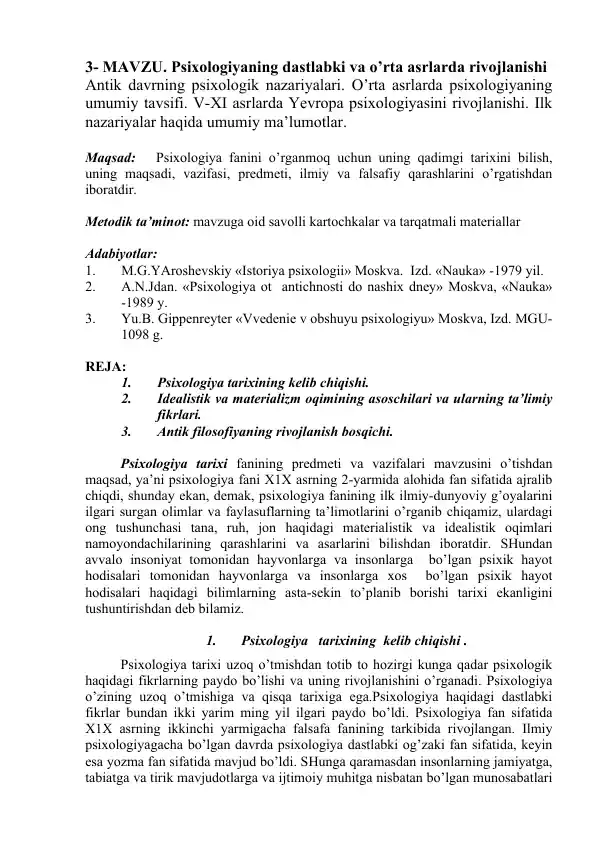 3- MAVZU. Psixologiyaning dastlabki va o'rta asrlarda rivojlanishi
Antik davrning psixologik nazariyalari. O'rta asrlarda psixologiyaning umumiy tavsifi. V-XI asrlarda Yevropa psixologiyasini rivojlanishi. Ilk nazariyalar haqida umumiy ma'lumotlar.

Maqsad: Psixologiya fanini o'rganmoq uchun uning qadimgi tarixini bilish, uning maqsadi, vazifasi, predmeti, ilmiy va falsafiy qarashlarini o'rgatishdan iboratdir.

Metodik ta'minot: mavzuga oid savolli kartochkalar va tarqatmali materiallar

Adabiyotlar:
1. M.G.YAroshevskiy «Istoriya psixologii» Moskva. Izd. «Nauka» -1979 yil.
2. A.N.Jdan. «Psixologiya ot antichnosti do nashix dney» Moskva, «Nauka» -1989 y.
3. Yu.B. Gippenreyter «Vvedenie v obshuyu psixologiyu» Moskva, Izd. MGU-1098 g.

REJA:
1. Psixologiya tarixining kelib chiqishi.
2. Idealistik va materializm oqimining asoschilari va ularning ta'limiy fikrlari.
3. Antik filosofiyaning rivojlanish bosqichi.

Psixologiya tarixi fanining predmeti va vazifalari mavzusini o'tishdan maqsad, ya'ni psixologiya fani X1X asrning 2-yarmida alohida fan sifatida ajralib chiqdi, shunday ekan, demak, psixologiya fanining ilk ilmiy-dunyoviy g'oyalarini ilgari surgan olimlar va faylasuflarning ta'limotlarini o'rganib chiqamiz, ulardagi ong tushunchasi tana, ruh, jon haqidagi materialistik va idealistik oqimlari namoyondachilarining qarashlarini va asarlarini bilishdan iboratdir. SHundan avvalo insoniyat tomonidan hayvonlarga va insonlarga bo'lgan psixik hayot hodisalari tomonidan hayvonlarga va insonlarga xos bo'lgan psixik hayot hodisalari haqidagi bilimlarning asta-sekin to'planib borishi tarixi ekanligini tushuntirishdan deb bilamiz.

1. Psixologiya tarixining kelib chiqishi .

Psixologiya tarixi uzoq o'tmishdan totib to hozirgi kunga qadar psixologik haqidagi fikrlarning paydo bo'lishi va uning rivojlanishini o'rganadi. Psixologiya o'zining uzoq o'tmishiga va qisqa tarixiga ega.Psixologiya haqidagi dastlabki fikrlar bundan ikki yarim ming yil ilgari paydo bo'ldi. Psixologiya fan sifatida X1X asrning ikkinchi yarmigacha falsafa fanining tarkibida rivojlangan. Ilmiy psixologiyagacha bo'lgan davrda psixologiya dastlabki og'zaki fan sifatida, keyin esa yozma fan sifatida mavjud bo'ldi. SHunga qaramasdan insonlarning jamiyatga, tabiatga va tirik mavjudotlarga va ijtimoiy muhitga nisbatan bo'lgan munosabatlari